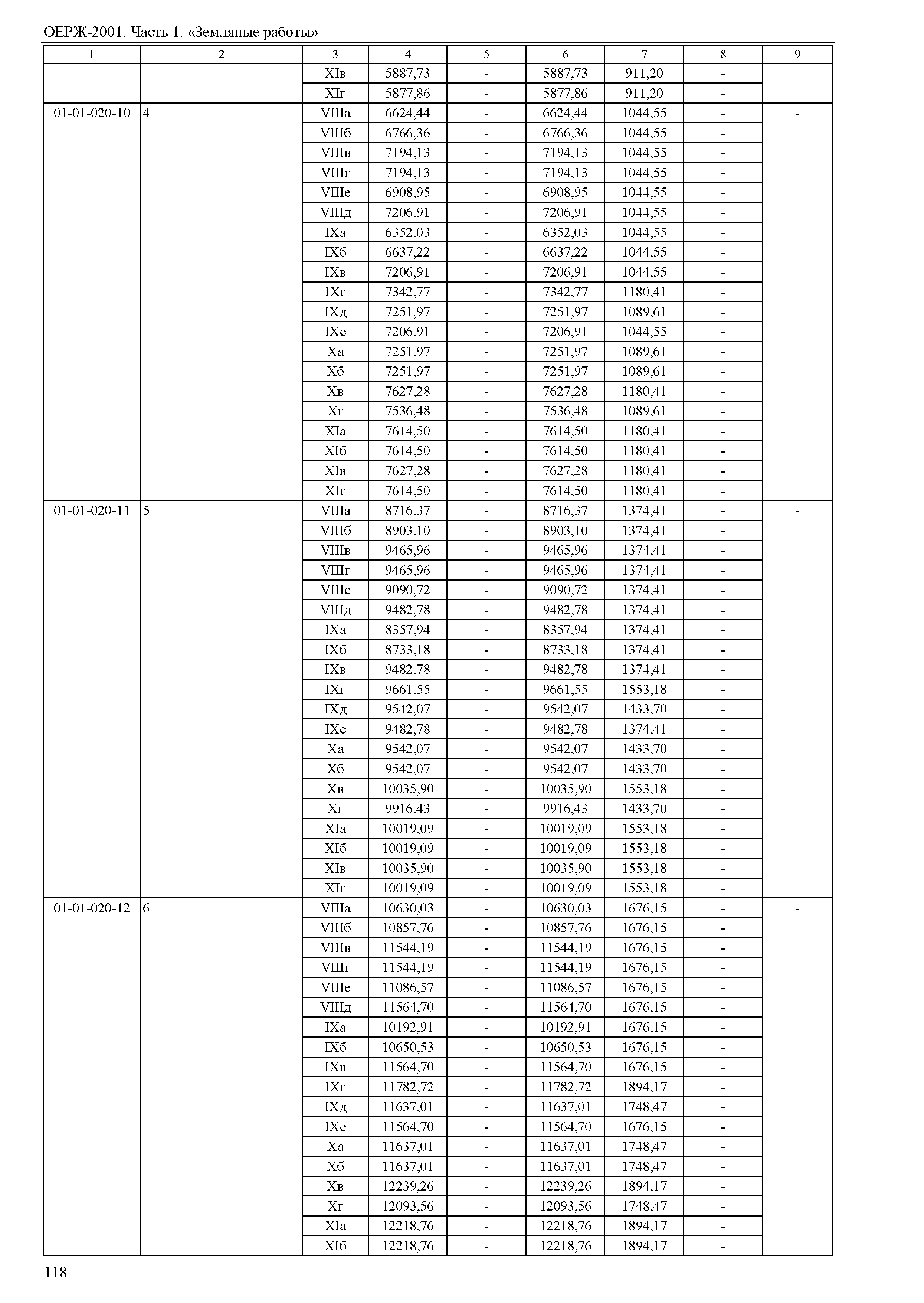 ОЕРЖ-2001. Часть 1. «Земляные работы»

| 1 | 2 | 3 | 4 | 5 | 6 | 7 | 8 | 9 |
|---|---|---|---|---|---|---|---|---|
| | | XIв | 5887,73 | - | 5887,73 | 911,20 | - | |
| | | XIг | 5877,86 | - | 5877,86 | 911,20 | - | |
| 01-01-020-10 | 4 | VIIIа | 6624,44 | - | 6624,44 | 1044,55 | - | - |
| | | VIIIб | 6766,36 | - | 6766,36 | 1044,55 | - | |
| | | VIIIв | 7194,13 | - | 7194,13 | 1044,55 | - | |
| | | VIIIг | 7194,13 | - | 7194,13 | 1044,55 | - | |
| | | VIIIе | 6908,95 | - | 6908,95 | 1044,55 | - | |
| | | VIIIд | 7206,91 | - | 7206,91 | 1044,55 | - | |
| | | IXа | 6352,03 | - | 6352,03 | 1044,55 | - | |
| | | IXб | 6637,22 | - | 6637,22 | 1044,55 | - | |
| | | IXв | 7206,91 | - | 7206,91 | 1044,55 | - | |
| | | IXг | 7342,77 | - | 7342,77 | 1180,41 | - | |
| | | IXд | 7251,97 | - | 7251,97 | 1089,61 | - | |
| | | IXе | 7206,91 | - | 7206,91 | 1044,55 | - | |
| | | Xа | 7251,97 | - | 7251,97 | 1089,61 | - | |
| | | Xб | 7251,97 | - | 7251,97 | 1089,61 | - | |
| | | Xв | 7627,28 | - | 7627,28 | 1180,41 | - | |
| | | Xг | 7536,48 | - | 7536,48 | 1089,61 | - | |
| | | XIа | 7614,50 | - | 7614,50 | 1180,41 | - | |
| | | XIб | 7614,50 | - | 7614,50 | 1180,41 | - | |
| | | XIв | 7627,28 | - | 7627,28 | 1180,41 | - | |
| | | XIг | 7614,50 | - | 7614,50 | 1180,41 | - | |
| 01-01-020-11 | 5 | VIIIа | 8716,37 | - | 8716,37 | 1374,41 | - | - |
| | | VIIIб | 8903,10 | - | 8903,10 | 1374,41 | - | |
| | | VIIIв | 9465,96 | - | 9465,96 | 1374,41 | - | |
| | | VIIIг | 9465,96 | - | 9465,96 | 1374,41 | - | |
| | | VIIIе | 9090,72 | - | 9090,72 | 1374,41 | - | |
| | | VIIIд | 9482,78 | - | 9482,78 | 1374,41 | - | |
| | | IXа | 8357,94 | - | 8357,94 | 1374,41 | - | |
| | | IXб | 8733,18 | - | 8733,18 | 1374,41 | - | |
| | | IXв | 9482,78 | - | 9482,78 | 1374,41 | - | |
| | | IXг | 9661,55 | - | 9661,55 | 1553,18 | - | |
| | | IXд | 9542,07 | - | 9542,07 | 1433,70 | - | |
| | | IXе | 9482,78 | - | 9482,78 | 1374,41 | - | |
| | | Xа | 9542,07 | - | 9542,07 | 1433,70 | - | |
| | | Xб | 9542,07 | - | 9542,07 | 1433,70 | - | |
| | | Xв | 10035,90 | - | 10035,90 | 1553,18 | - | |
| | | Xг | 9916,43 | - | 9916,43 | 1433,70 | - | |
| | | XIа | 10019,09 | - | 10019,09 | 1553,18 | - | |
| | | XIб | 10019,09 | - | 10019,09 | 1553,18 | - | |
| | | XIв | 10035,90 | - | 10035,90 | 1553,18 | - | |
| | | XIг | 10019,09 | - | 10019,09 | 1553,18 | - | |
| 01-01-020-12 | 6 | VIIIа | 10630,03 | - | 10630,03 | 1676,15 | - | - |
| | | VIIIб | 10857,76 | - | 10857,76 | 1676,15 | - | |
| | | VIIIв | 11544,19 | - | 11544,19 | 1676,15 | - | |
| | | VIIIг | 11544,19 | - | 11544,19 | 1676,15 | - | |
| | | VIIIе | 11086,57 | - | 11086,57 | 1676,15 | - | |
| | | VIIIд | 11564,70 | - | 11564,70 | 1676,15 | - | |
| | | IXа | 10192,91 | - | 10192,91 | 1676,15 | - | |
| | | IXб | 10650,53 | - | 10650,53 | 1676,15 | - | |
| | | IXв | 11564,70 | - | 11564,70 | 1676,15 | - | |
| | | IXг | 11782,72 | - | 11782,72 | 1894,17 | - | |
| | | IXд | 11637,01 | - | 11637,01 | 1748,47 | - | |
| | | IXе | 11564,70 | - | 11564,70 | 1676,15 | - | |
| | | Xа | 11637,01 | - | 11637,01 | 1748,47 | - | |
| | | Xб | 11637,01 | - | 11637,01 | 1748,47 | - | |
| | | Xв | 12239,26 | - | 12239,26 | 1894,17 | - | |
| | | Xг | 12093,56 | - | 12093,56 | 1748,47 | - | |
| | | XIа | 12218,76 | - | 12218,76 | 1894,17 | - | |
| | | XIб | 12218,76 | - | 12218,76 | 1894,17 | - | |

118